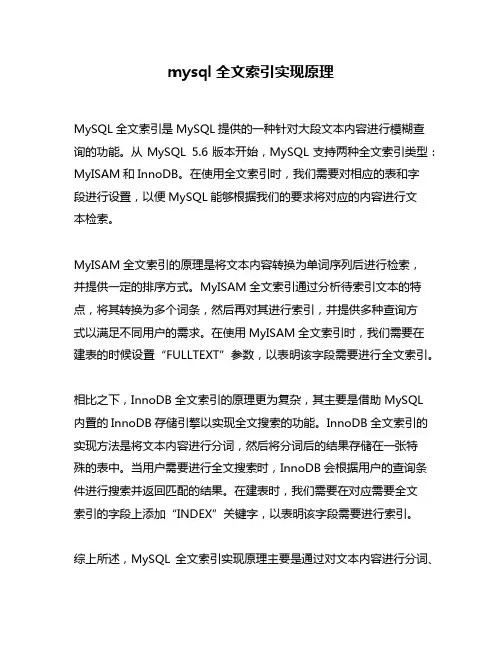 mysql 全文索引实现原理

MySQL 全文索引是 MySQL 提供的一种针对大段文本内容进行模糊查询的功能。从 MySQL 5.6 版本开始，MySQL 支持两种全文索引类型：MyISAM 和 InnoDB。在使用全文索引时，我们需要对相应的表和字段进行设置，以便 MySQL 能够根据我们的要求将对应的内容进行文本检索。

MyISAM 全文索引的原理是将文本内容转换为单词序列后进行检索，并提供一定的排序方式。MyISAM 全文索引通过分析待索引文本的特点，将其转换为多个词条，然后再对其进行索引，并提供多种查询方式以满足不同用户的需求。在使用 MyISAM 全文索引时，我们需要在建表的时候设置“FULLTEXT”参数，以表明该字段需要进行全文索引。

相比之下，InnoDB 全文索引的原理更为复杂，其主要是借助 MySQL 内置的 InnoDB 存储引擎以实现全文搜索的功能。InnoDB 全文索引的实现方法是将文本内容进行分词，然后将分词后的结果存储在一张特殊的表中。当用户需要进行全文搜索时，InnoDB 会根据用户的查询条件进行搜索并返回匹配的结果。在建表时，我们需要在对应需要全文索引的字段上添加“INDEX”关键字，以表明该字段需要进行索引。

综上所述，MySQL 全文索引实现原理主要是通过对文本内容进行分词、